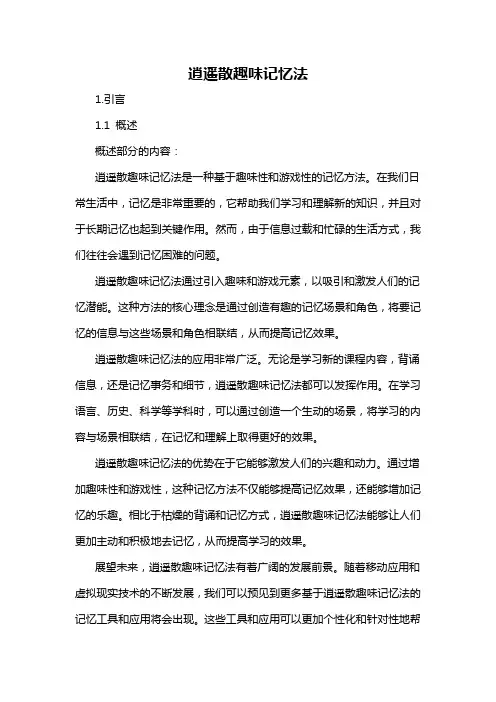 逍遥散趣味记忆法

1.引言

1.1 概述

概述部分的内容：

逍遥散趣味记忆法是一种基于趣味性和游戏性的记忆方法。在我们日常生活中，记忆是非常重要的，它帮助我们学习和理解新的知识，并且对于长期记忆也起到关键作用。然而，由于信息过载和忙碌的生活方式，我们往往会遇到记忆困难的问题。

逍遥散趣味记忆法通过引入趣味和游戏元素，以吸引和激发人们的记忆潜能。这种方法的核心理念是通过创造有趣的记忆场景和角色，将要记忆的信息与这些场景和角色相联结，从而提高记忆效果。

逍遥散趣味记忆法的应用非常广泛。无论是学习新的课程内容，背诵信息，还是记忆事务和细节，逍遥散趣味记忆法都可以发挥作用。在学习语言、历史、科学等学科时，可以通过创造一个生动的场景，将学习的内容与场景相联结，在记忆和理解上取得更好的效果。

逍遥散趣味记忆法的优势在于它能够激发人们的兴趣和动力。通过增加趣味性和游戏性，这种记忆方法不仅能够提高记忆效果，还能够增加记忆的乐趣。相比于枯燥的背诵和记忆方式，逍遥散趣味记忆法能够让人们更加主动和积极地去记忆，从而提高学习的效果。

展望未来，逍遥散趣味记忆法有着广阔的发展前景。随着移动应用和虚拟现实技术的不断发展，我们可以预见到更多基于逍遥散趣味记忆法的记忆工具和应用将会出现。这些工具和应用可以更加个性化和针对性地帮